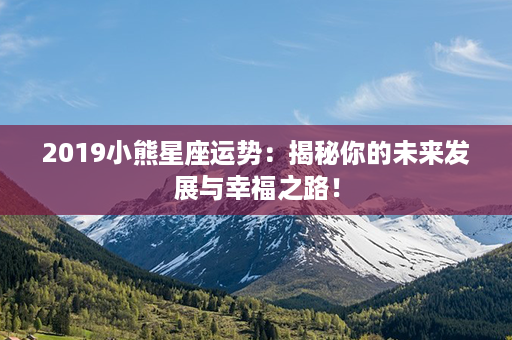 2019小熊星座运势：揭秘你的未来发展与幸福之路！